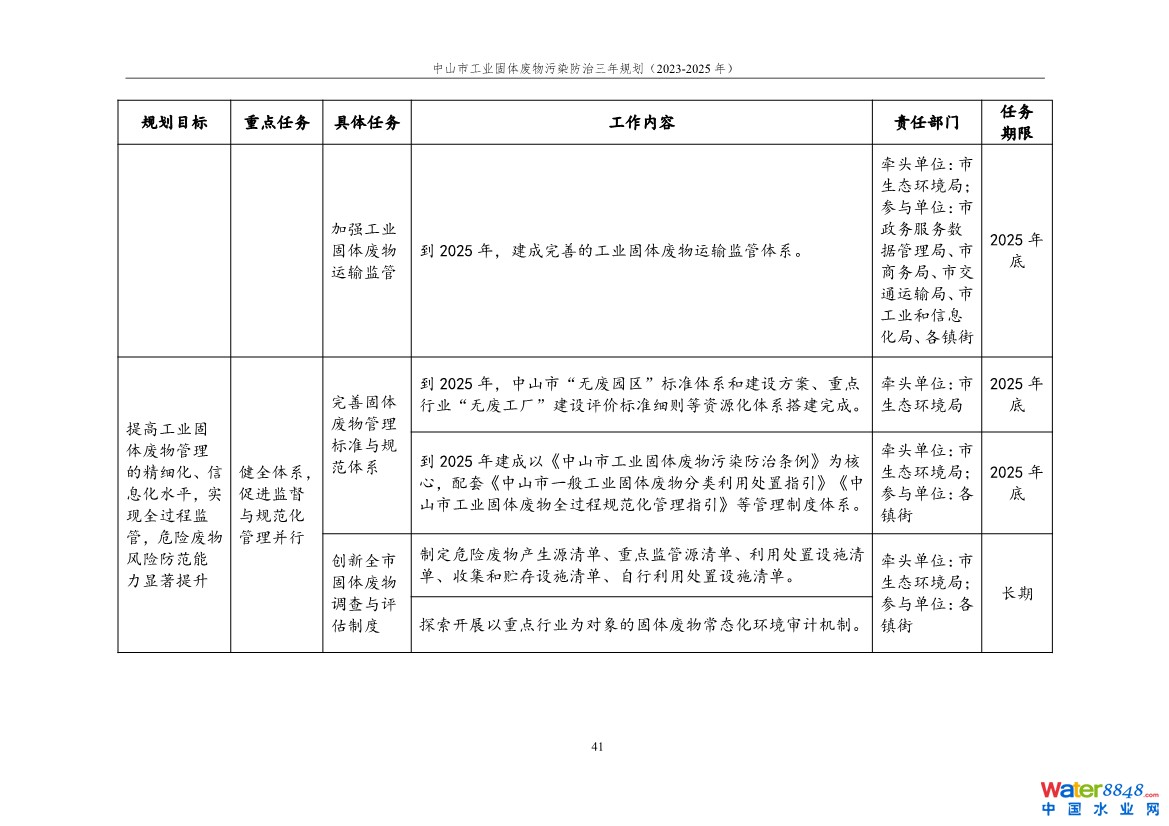 中山市工业固体废物污染防治三年规划（2023-2025 年）

| 规划目标 | 重点任务 | 具体任务 | 工作内容 | 责任部门 | 任务期限 |
|---|---|---|---|---|---|
|  |  | 加强工业固体废物运输监管 | 到 2025 年，建成完善的工业固体废物运输监管体系。 | 牵头单位：市生态环境局；参与单位：市政务服务数据管理局、市商务局、市交通运输局、市工业和信息化局、各镇街 | 2025 年底 |
| 提高工业固体废物管理的精细化、信息化水平，实现全过程监管，危险废物风险防范能力显著提升 | 健全体系，促进监督与规范化管理并行 | 完善固体废物管理标准与规范体系 | 到 2025 年，中山市“无废园区”标准体系和建设方案、重点行业“无废工厂”建设评价标准细则等资源化体系搭建完成。 | 牵头单位：市生态环境局 | 2025 年底 |
|  |  |  | 到 2025 年建成以《中山市工业固体废物污染防治条例》为核心，配套《中山市一般工业固体废物分类利用处置指引》《中山市工业固体废物全过程规范化管理指引》等管理制度体系。 | 牵头单位：市生态环境局；参与单位：各镇街 | 2025 年底 |
|  |  | 创新全市固体废物调查与评估制度 | 制定危险废物产生源清单、重点监管源清单、利用处置设施清单、收集和贮存设施清单、自行利用处置设施清单。 | 牵头单位：市生态环境局；参与单位：各镇街 | 长期 |
|  |  |  | 探索开展以重点行业为对象的固体废物常态化环境审计机制。 |  |  |

41

Water8848.com
中国水业网